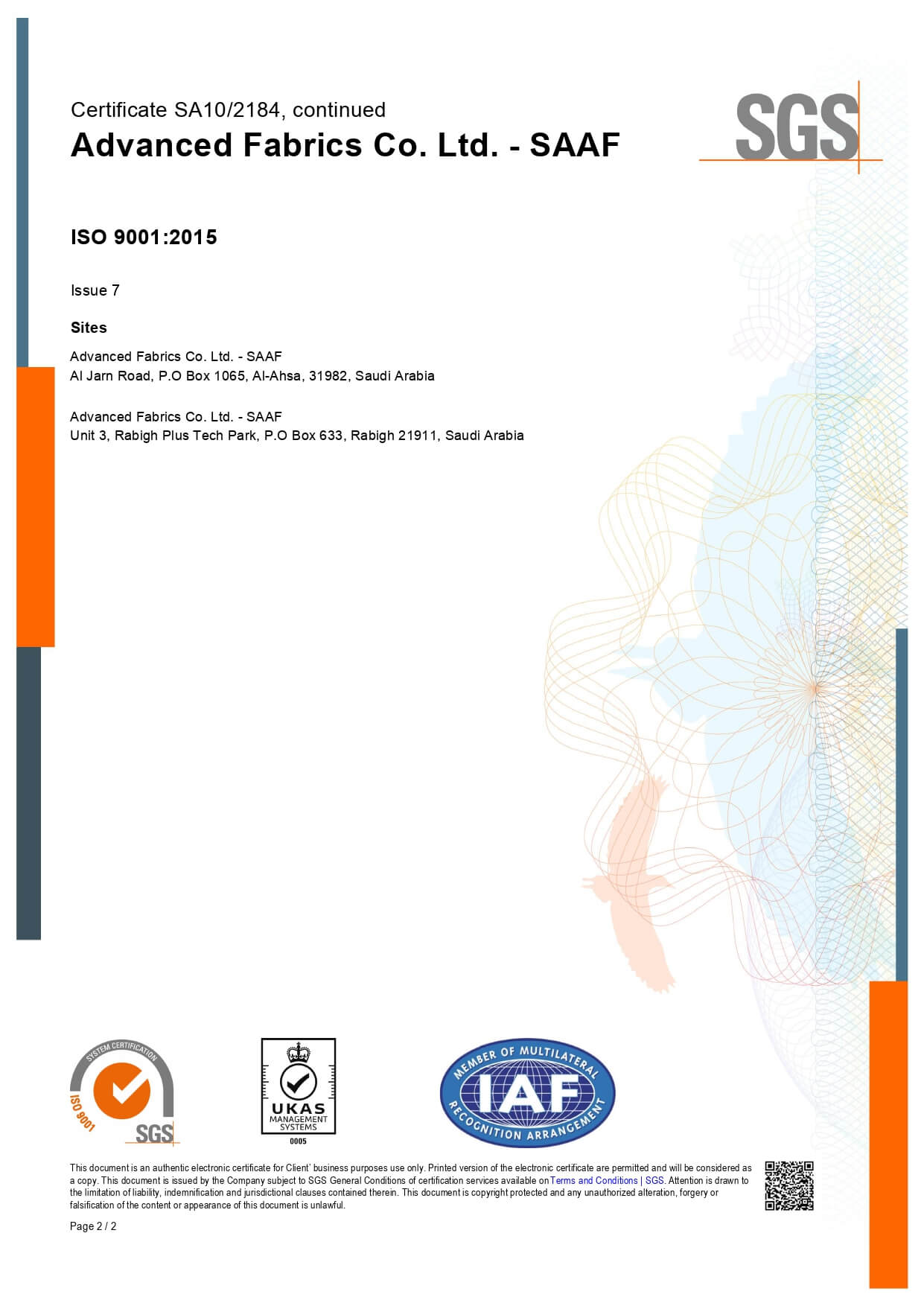 Certificate SA10/2184, continued

Advanced Fabrics Co. Ltd. - SAAF

SGS

ISO 9001:2015

Issue 7

Sites

Advanced Fabrics Co. Ltd. - SAAF
Al Jarn Road, P.O Box 1065, Al-Ahsa, 31982, Saudi Arabia

Advanced Fabrics Co. Ltd. - SAAF
Unit 3, Rabigh Plus Tech Park, P.O Box 633, Rabigh 21911, Saudi Arabia

SYSTEM CERTIFICATION
ISO 9001
SGS

UKAS
MANAGEMENT
SYSTEMS
0005

MEMBER OF MULTILATERAL
IAF
RECOGNITION ARRANGEMENT

This document is an authentic electronic certificate for Client' business purposes use only. Printed version of the electronic certificate are permitted and will be considered as a copy. This document is issued by the Company subject to SGS General Conditions of certification services available on Terms and Conditions | SGS. Attention is drawn to the limitation of liability, indemnification and jurisdictional clauses contained therein. This document is copyright protected and any unauthorized alteration, forgery or falsification of the content or appearance of this document is unlawful.

Page 2 / 2